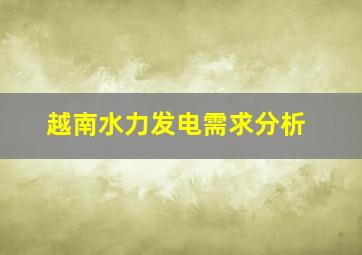 越南水力发电需求分析